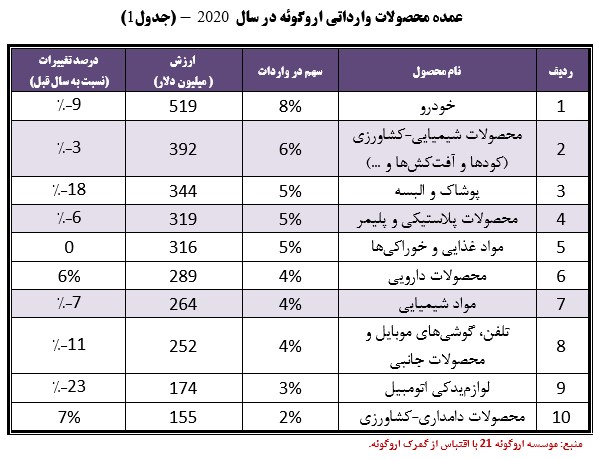 عمده محصولات وارداتی اروگوئه در سال 2020 – (جدول1)

| ردیف | نام محصول | سهم در واردات | ارزش ( میلیون دلار) | درصد تغییرات (نسبت به سال قبل) |
|---|---|---|---|---|
| 1 | خودرو | 8% | 519 | ٪-9 |
| 2 | محصولات شیمیایی-کشاورزی (کودها و آفت‌کش‌ها و ...) | 6% | 392 | ٪-3 |
| 3 | پوشاک و البسه | 5% | 344 | ٪-18 |
| 4 | محصولات پلاستیکی و پلیمر | 5% | 319 | ٪-6 |
| 5 | مواد غذایی و خوراکی‌ها | 5% | 316 | 0 |
| 6 | محصولات دارویی | 4% | 289 | 6% |
| 7 | مواد شیمیایی | 4% | 264 | ٪-7 |
| 8 | تلفن، گوشی‌های موبایل و محصولات جانبی | 4% | 252 | ٪-11 |
| 9 | لوازم‌یدکی اتومبیل | 3% | 174 | ٪-23 |
| 10 | محصولات دامداری-کشاورزی | 2% | 155 | 7% |

منبع: موسسه اروگوئه 21 با اقتباس از گمرک اروگوئه.